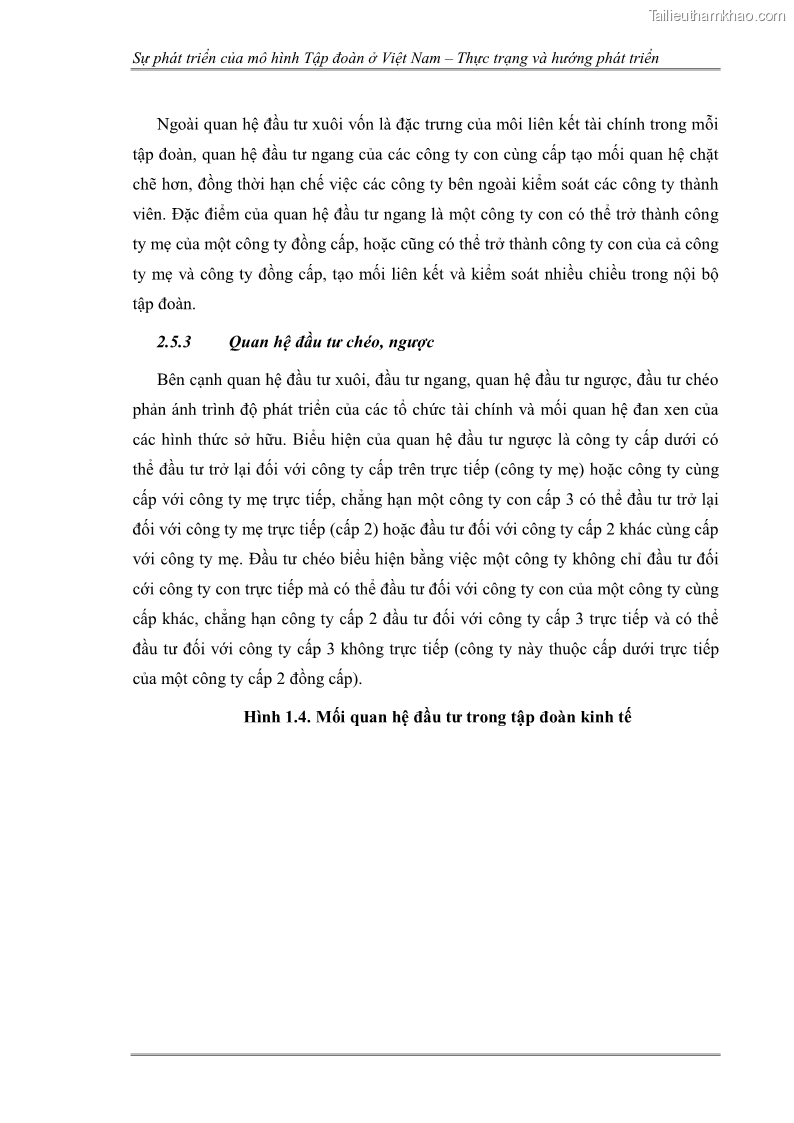 Tailieuthamkhao.com

Sự phát triển của mô hình Tập đoàn ở Việt Nam – Thực trạng và hướng phát triển

Ngoài quan hệ đầu tư xuôi vốn là đặc trưng của môi liên kết tài chính trong mỗi tập đoàn, quan hệ đầu tư ngang của các công ty con cùng cấp tạo mối quan hệ chặt chẽ hơn, đồng thời hạn chế việc các công ty bên ngoài kiểm soát các công ty thành viên. Đặc điểm của quan hệ đầu tư ngang là một công ty con có thể trở thành công ty mẹ của một công ty đồng cấp, hoặc cũng có thể trở thành công ty con của cả công ty mẹ và công ty đồng cấp, tạo mối liên kết và kiểm soát nhiều chiều trong nội bộ tập đoàn.

2.5.3 Quan hệ đầu tư chéo, ngược

Bên cạnh quan hệ đầu tư xuôi, đầu tư ngang, quan hệ đầu tư ngược, đầu tư chéo phản ánh trình độ phát triển của các tổ chức tài chính và mối quan hệ đan xen của các hình thức sở hữu. Biểu hiện của quan hệ đầu tư ngược là công ty cấp dưới có thể đầu tư trở lại đối với công ty cấp trên trực tiếp (công ty mẹ) hoặc công ty cùng cấp với công ty mẹ trực tiếp, chẳng hạn một công ty con cấp 3 có thể đầu tư trở lại đối với công ty mẹ trực tiếp (cấp 2) hoặc đầu tư đối với công ty cấp 2 khác cùng cấp với công ty mẹ. Đầu tư chéo biểu hiện bằng việc một công ty không chỉ đầu tư đối cới công ty con trực tiếp mà có thể đầu tư đối với công ty con của một công ty cùng cấp khác, chẳng hạn công ty cấp 2 đầu tư đối với công ty cấp 3 trực tiếp và có thể đầu tư đối với công ty cấp 3 không trực tiếp (công ty này thuộc cấp dưới trực tiếp của một công ty cấp 2 đồng cấp).

Hình 1.4. Mối quan hệ đầu tư trong tập đoàn kinh tế